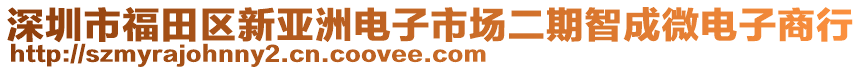 深圳市福田区新亚洲电子市场二期智成微电子商行
http://szmyrajohnny2.cn.coovee.com